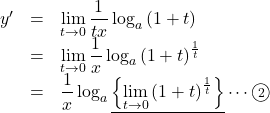 $y' = \lim_{t \to 0} \frac{1}{tx} \log_a (1+t)$

$= \lim_{t \to 0} \frac{1}{x} \log_a (1+t)^{\frac{1}{t}}$

$= \frac{1}{x} \log_a \underline{\left\{ \lim_{t \to 0} (1+t)^{\frac{1}{t}} \right\}} \cdots ②$